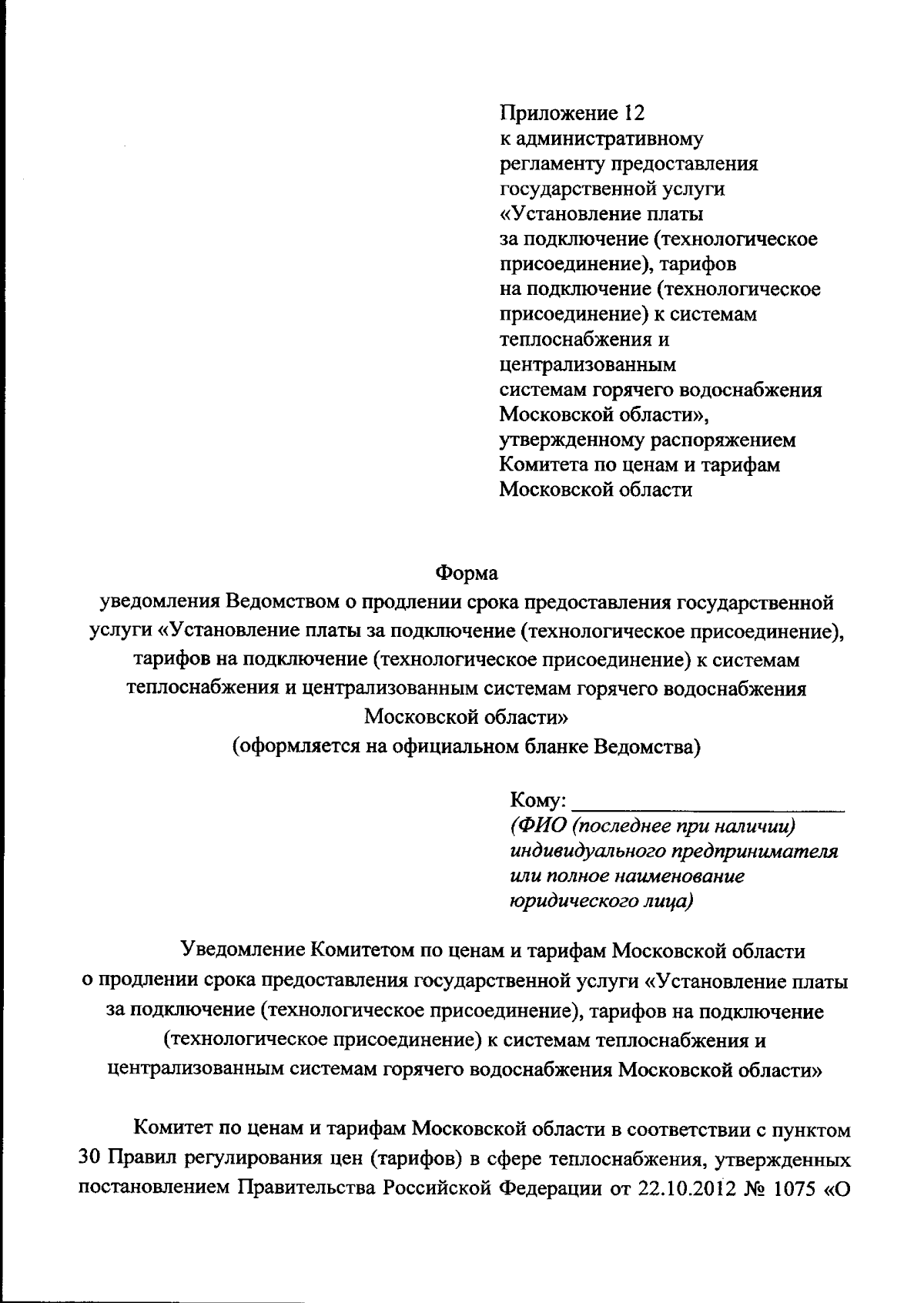 Приложение 12
к административному регламенту предоставления государственной услуги «Установление платы за подключение (технологическое присоединение), тарифов на подключение (технологическое присоединение) к системам теплоснабжения и централизованным системам горячего водоснабжения Московской области», утвержденному распоряжением Комитета по ценам и тарифам Московской области

Форма
уведомления Ведомством о продлении срока предоставления государственной услуги «Установление платы за подключение (технологическое присоединение), тарифов на подключение (технологическое присоединение) к системам теплоснабжения и централизованным системам горячего водоснабжения Московской области»
(оформляется на официальном бланке Ведомства)

Кому: ________________________
(ФИО (последнее при наличии) индивидуального предпринимателя или полное наименование юридического лица)

Уведомление Комитетом по ценам и тарифам Московской области о продлении срока предоставления государственной услуги «Установление платы за подключение (технологическое присоединение), тарифов на подключение (технологическое присоединение) к системам теплоснабжения и централизованным системам горячего водоснабжения Московской области»

Комитет по ценам и тарифам Московской области в соответствии с пунктом 30 Правил регулирования цен (тарифов) в сфере теплоснабжения, утвержденных постановлением Правительства Российской Федерации от 22.10.2012 № 1075 «О